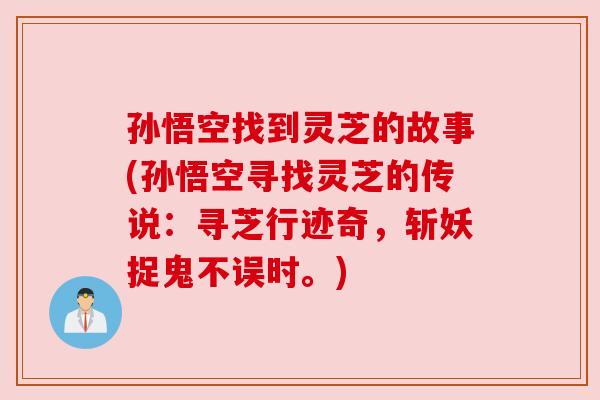 孙悟空找到灵芝的故事(孙悟空寻找灵芝的传说：寻芝行迹奇，斩妖捉鬼不误时。)